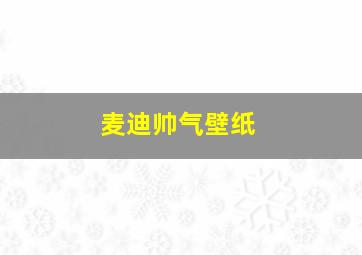 麦迪帅气壁纸